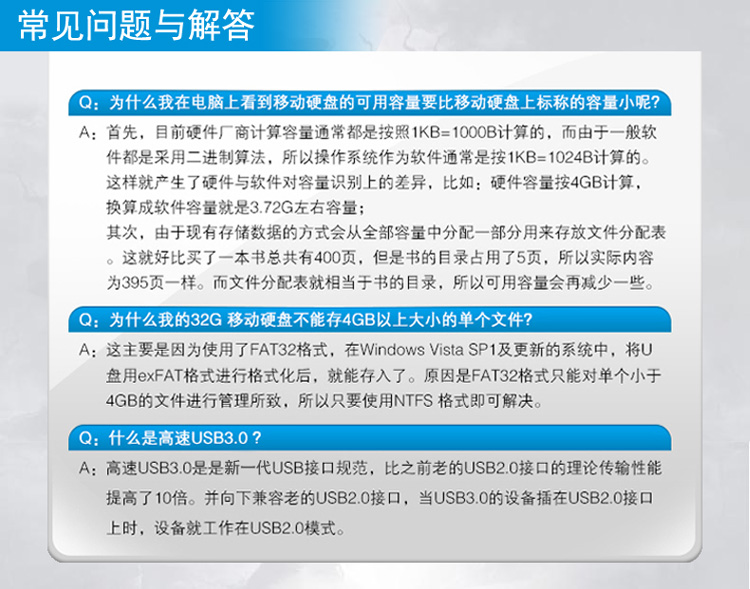 常见问题与解答

Q：为什么我在电脑上看到移动硬盘的可用容量要比移动硬盘上标称的容量小呢?

A：首先，目前硬件厂商计算容量通常都是按照1KB=1000B计算的，而由于一般软件都是采用二进制算法，所以操作系统作为软件通常是按1KB=1024B计算的。这样就产生了硬件与软件对容量识别上的差异，比如：硬件容量按4GB计算，换算成软件容量就是3.72G左右容量；
其次，由于现有存储数据的方式会从全部容量中分配一部分用来存放文件分配表。这就好比买了一本书总共有400页，但是书的目录占用了5页，所以实际内容为395页一样。而文件分配表就相当于书的目录，所以可用容量会再减少一些。

Q：为什么我的32G 移动硬盘不能存4GB以上大小的单个文件?

A：这主要是因为使用了FAT32格式，在Windows Vista SP1及更新的系统中，将U盘用exFAT格式进行格式化后，就能存入了。原因是FAT32格式只能对单个小于4GB的文件进行管理所致，所以只要使用NTFS 格式即可解决。

Q：什么是高速USB3.0？

A：高速USB3.0是是新一代USB接口规范，比之前老的USB2.0接口的理论传输性能提高了10倍。并向下兼容老的USB2.0接口，当USB3.0的设备插在USB2.0接口上时，设备就工作在USB2.0模式。